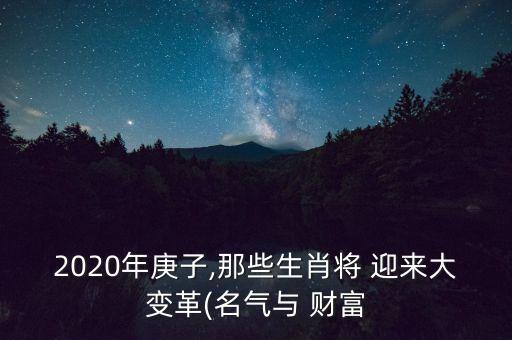 2020年庚子,那些生肖将 迎来大变革(名气与 财富